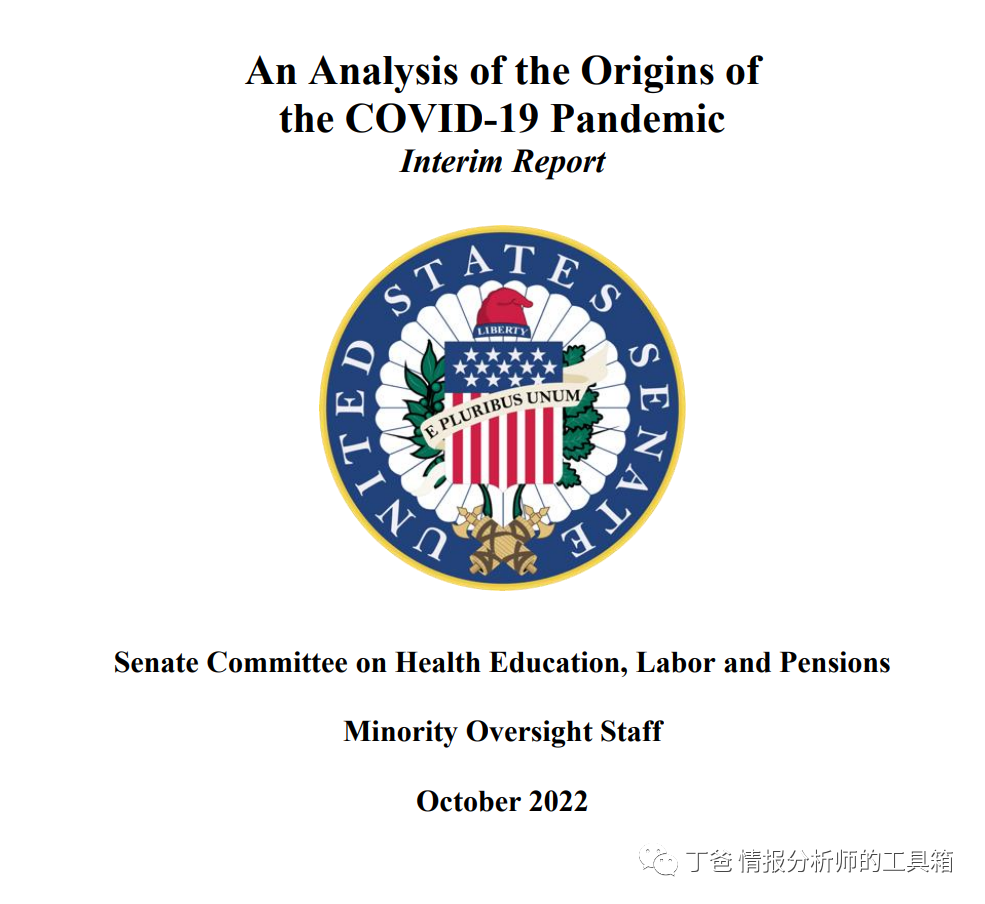 An Analysis of the Origins of the COVID-19 Pandemic
Interim Report

UNITED STATES SENATE
LIBERTY
E PLURIBUS UNUM

Senate Committee on Health Education, Labor and Pensions

Minority Oversight Staff

October 2022

丁爸 情报分析师的工具箱